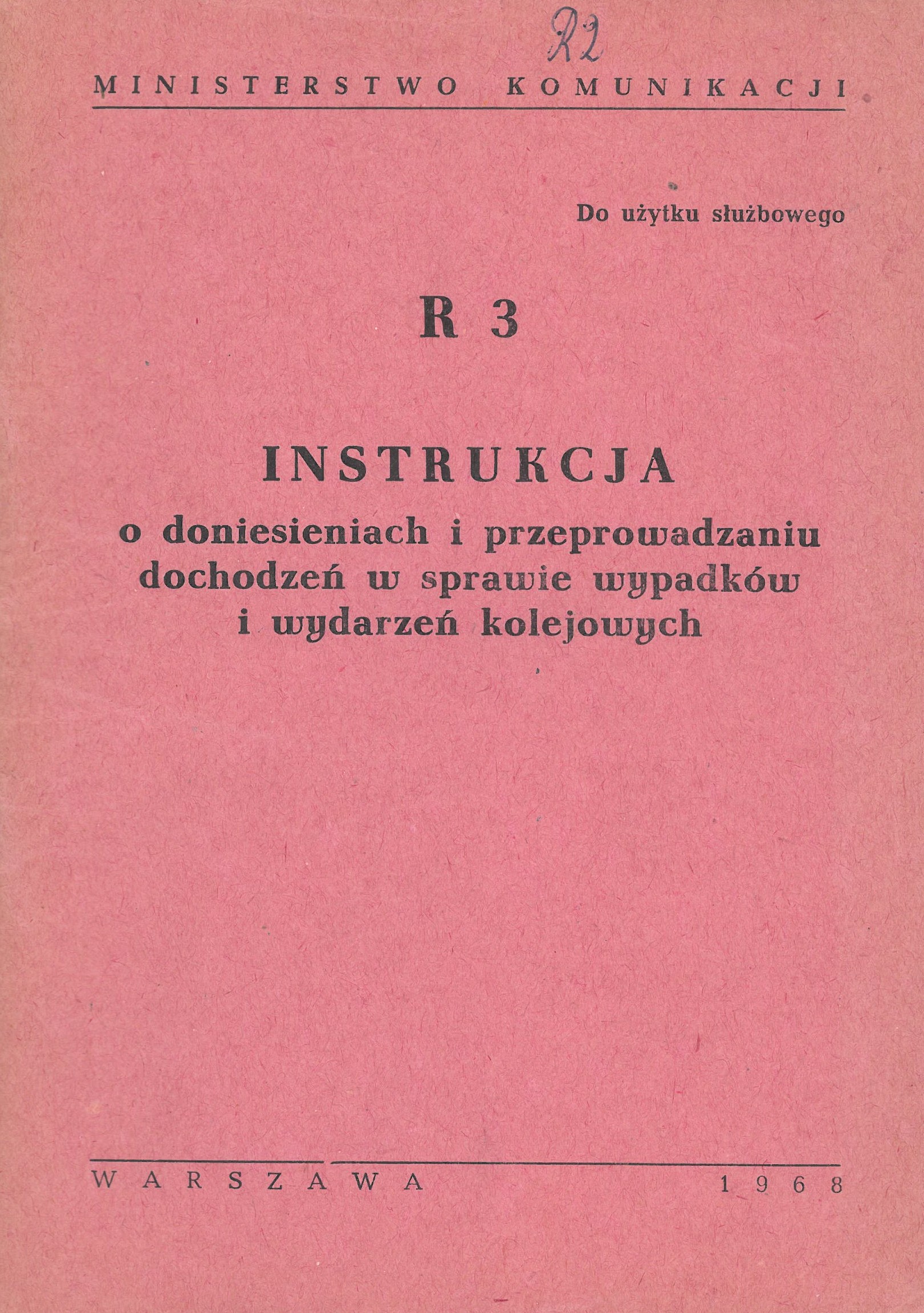 R2

MINISTERSTWO KOMUNIKACJI

Do użytku służbowego

R 3

INSTRUKCJA

o doniesieniach i przeprowadzaniu dochodzeń w sprawie wypadków i wydarzeń kolejowych

WARSZAWA 1968